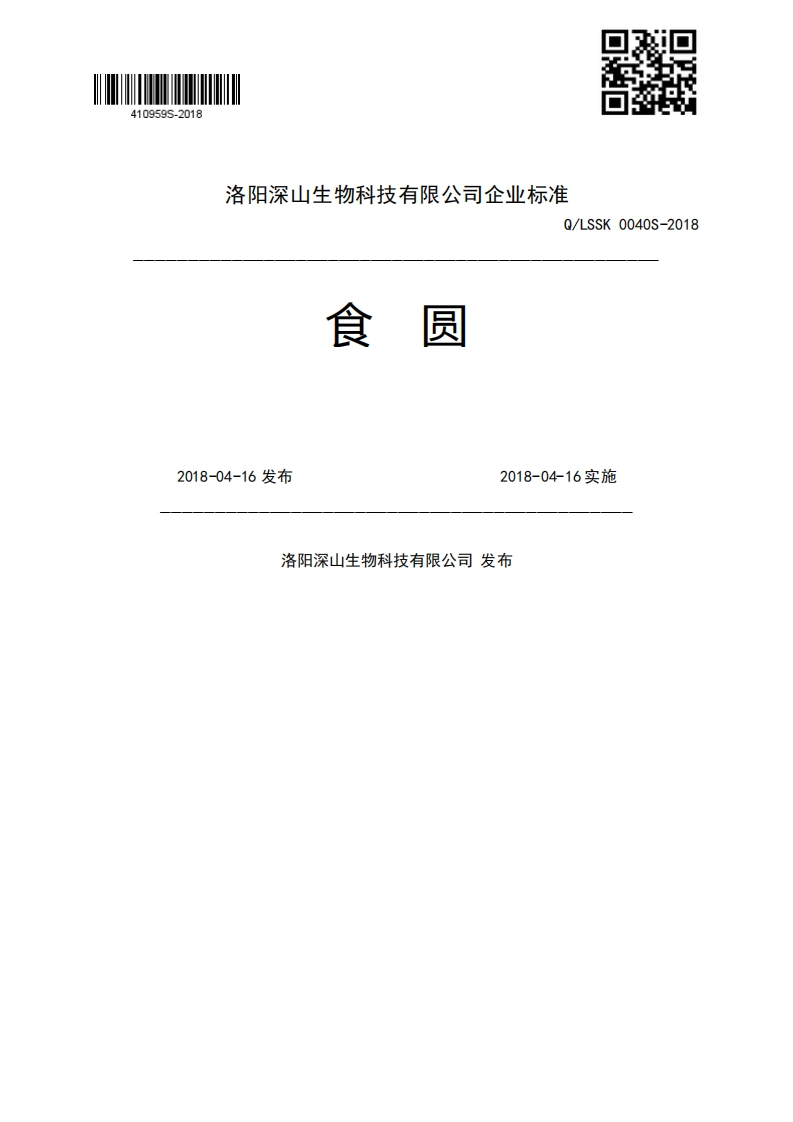 410959S-2018

洛阳深山生物科技有限公司企业标准

Q/LSSK 0040S-2018

食 圆

2018-04-16 发布

2018-04-16 实施

洛阳深山生物科技有限公司 发布